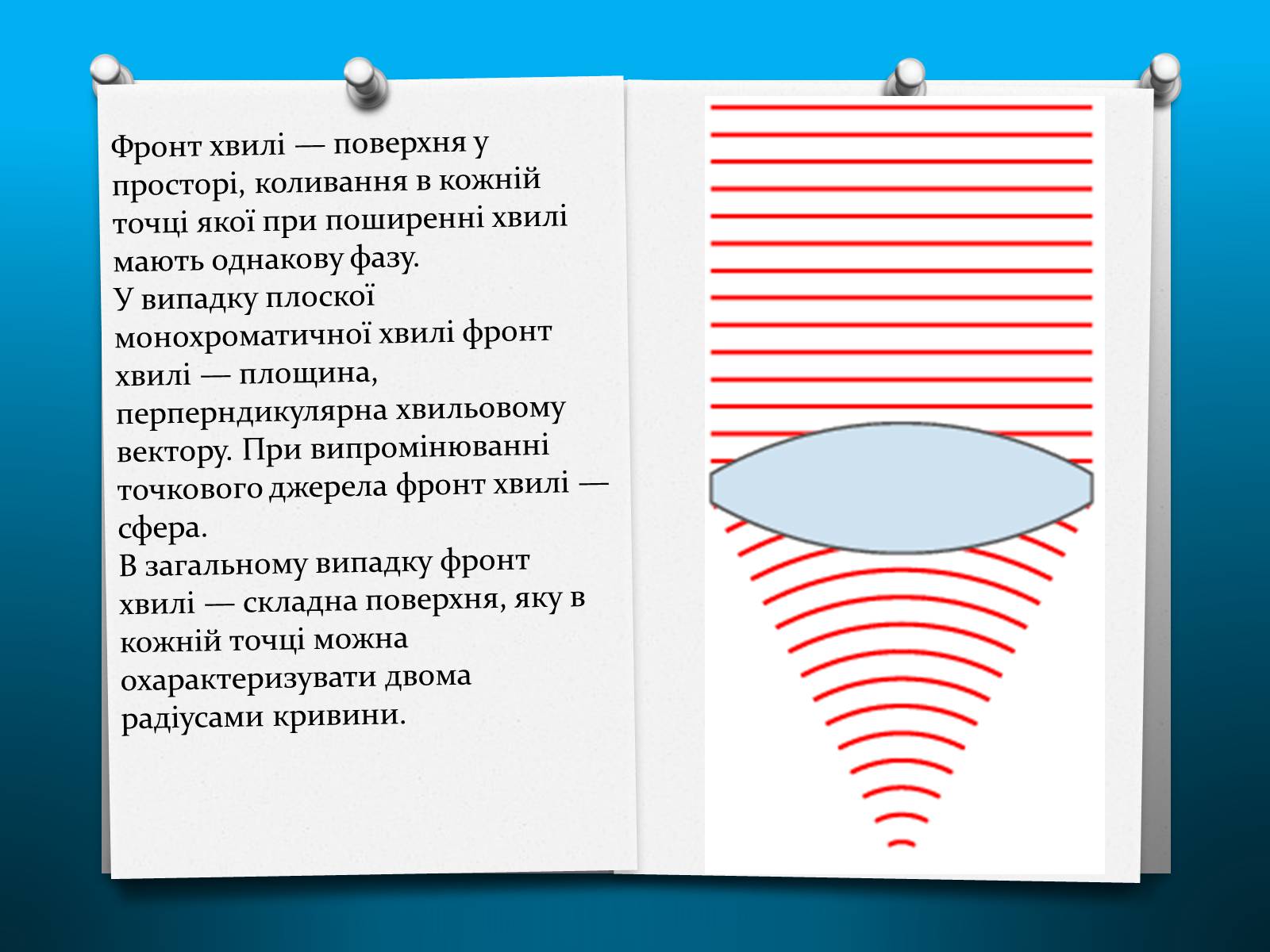 Фронт хвилі — поверхня у просторі, коливання в кожній точці якої при поширенні хвилі мають однакову фазу.
У випадку плоскої монохроматичної хвилі фронт хвилі — площина, перперндикулярна хвильовому вектору. При випромінюванні точкового джерела фронт хвилі — сфера.
В загальному випадку фронт хвилі — складна поверхня, яку в кожній точці можна охарактеризувати двома радіусами кривини.